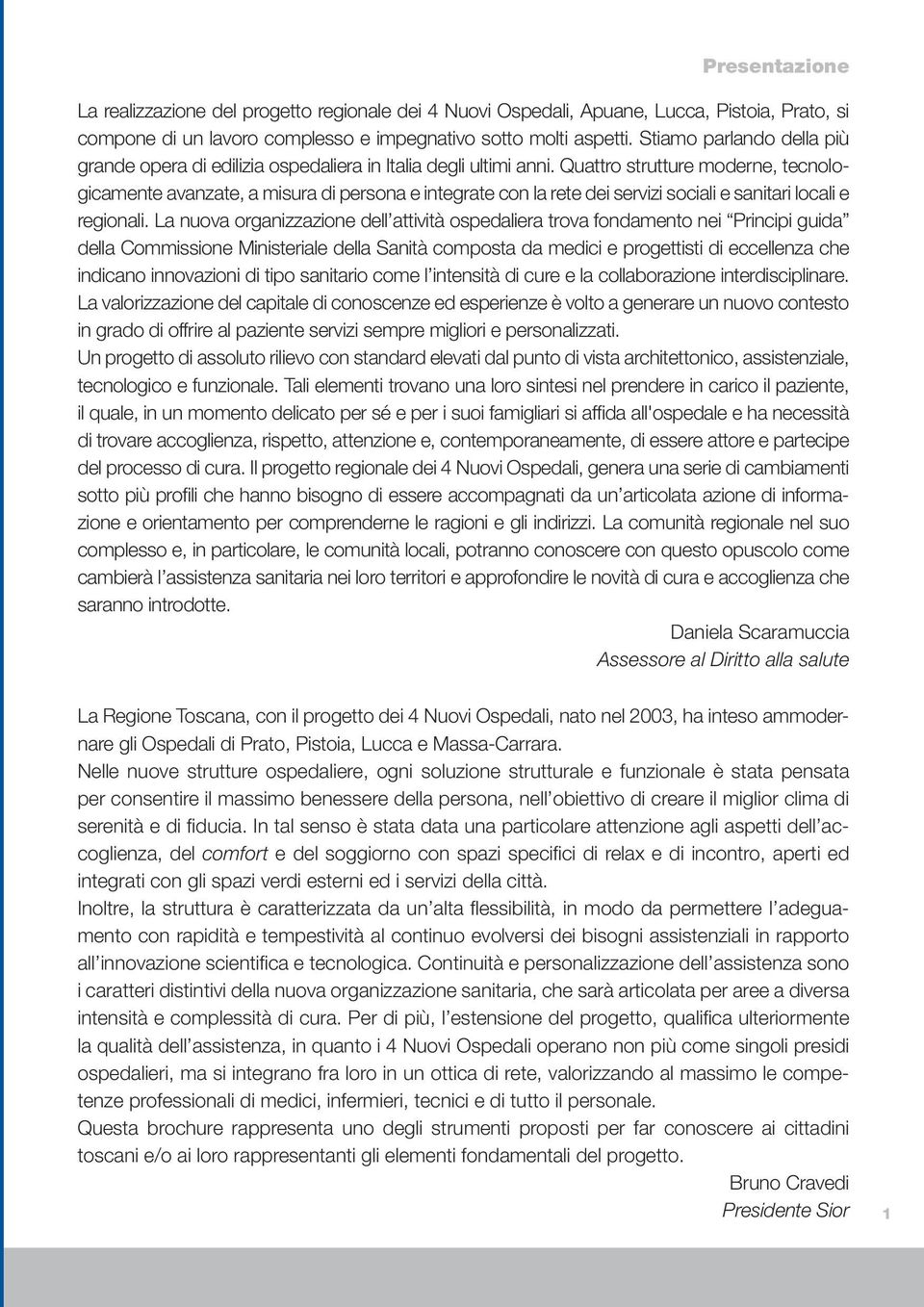 Presentazione

La realizzazione del progetto regionale dei 4 Nuovi Ospedali, Apuane, Lucca, Pistoia, Prato, si compone di un lavoro complesso e impegnativo sotto molti aspetti. Stiamo parlando della più grande opera di edilizia ospedaliera in Italia degli ultimi anni. Quattro strutture moderne, tecnologicamente avanzate, a misura di persona e integrate con la rete dei servizi sociali e sanitari locali e regionali. La nuova organizzazione dell'attività ospedaliera trova fondamento nei "Principi guida" della Commissione Ministeriale della Sanità composta da medici e progettisti di eccellenza che indicano innovazioni di tipo sanitario come l'intensità di cure e la collaborazione interdisciplinare.
La valorizzazione del capitale di conoscenze ed esperienze è volto a generare un nuovo contesto in grado di offrire al paziente servizi sempre migliori e personalizzati.
Un progetto di assoluto rilievo con standard elevati dal punto di vista architettonico, assistenziale, tecnologico e funzionale. Tali elementi trovano una loro sintesi nel prendere in carico il paziente, il quale, in un momento delicato per sé e per i suoi famigliari si affida all'ospedale e ha necessità di trovare accoglienza, rispetto, attenzione e, contemporaneamente, di essere attore e partecipe del processo di cura. Il progetto regionale dei 4 Nuovi Ospedali, genera una serie di cambiamenti sotto più profili che hanno bisogno di essere accompagnati da un'articolata azione di informazione e orientamento per comprenderne le ragioni e gli indirizzi. La comunità regionale nel suo complesso e, in particolare, le comunità locali, potranno conoscere con questo opuscolo come cambierà l'assistenza sanitaria nei loro territori e approfondire le novità di cura e accoglienza che saranno introdotte.

Daniela Scaramuccia
Assessore al Diritto alla salute

La Regione Toscana, con il progetto dei 4 Nuovi Ospedali, nato nel 2003, ha inteso ammodernare gli Ospedali di Prato, Pistoia, Lucca e Massa-Carrara.
Nelle nuove strutture ospedaliere, ogni soluzione strutturale e funzionale è stata pensata per consentire il massimo benessere della persona, nell'obiettivo di creare il miglior clima di serenità e di fiducia. In tal senso è stata data una particolare attenzione agli aspetti dell'accoglienza, del comfort e del soggiorno con spazi specifici di relax e di incontro, aperti ed integrati con gli spazi verdi esterni ed i servizi della città.
Inoltre, la struttura è caratterizzata da un'alta flessibilità, in modo da permettere l'adeguamento con rapidità e tempestività al continuo evolversi dei bisogni assistenziali in rapporto all'innovazione scientifica e tecnologica. Continuità e personalizzazione dell'assistenza sono i caratteri distintivi della nuova organizzazione sanitaria, che sarà articolata per aree a diversa intensità e complessità di cura. Per di più, l'estensione del progetto, qualifica ulteriormente la qualità dell'assistenza, in quanto i 4 Nuovi Ospedali operano non più come singoli presidi ospedalieri, ma si integrano fra loro in un ottica di rete, valorizzando al massimo le competenze professionali di medici, infermieri, tecnici e di tutto il personale.
Questa brochure rappresenta uno degli strumenti proposti per far conoscere ai cittadini toscani e/o ai loro rappresentanti gli elementi fondamentali del progetto.

Bruno Cravedi
Presidente Sior

1